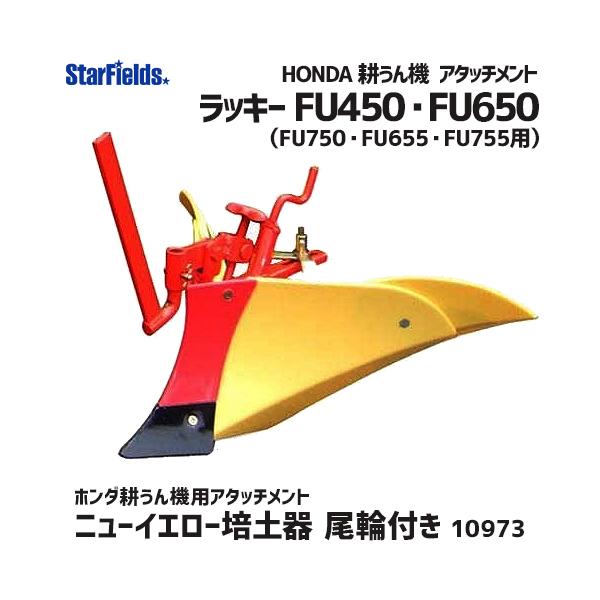 StarFields

HONDA 耕うん機 アタッチメント
ラッキー FU450・FU650
（FU750・FU655・FU755用）

ホンダ耕うん機用アタッチメント
ニューイエロー培土器 尾輪付き 10973